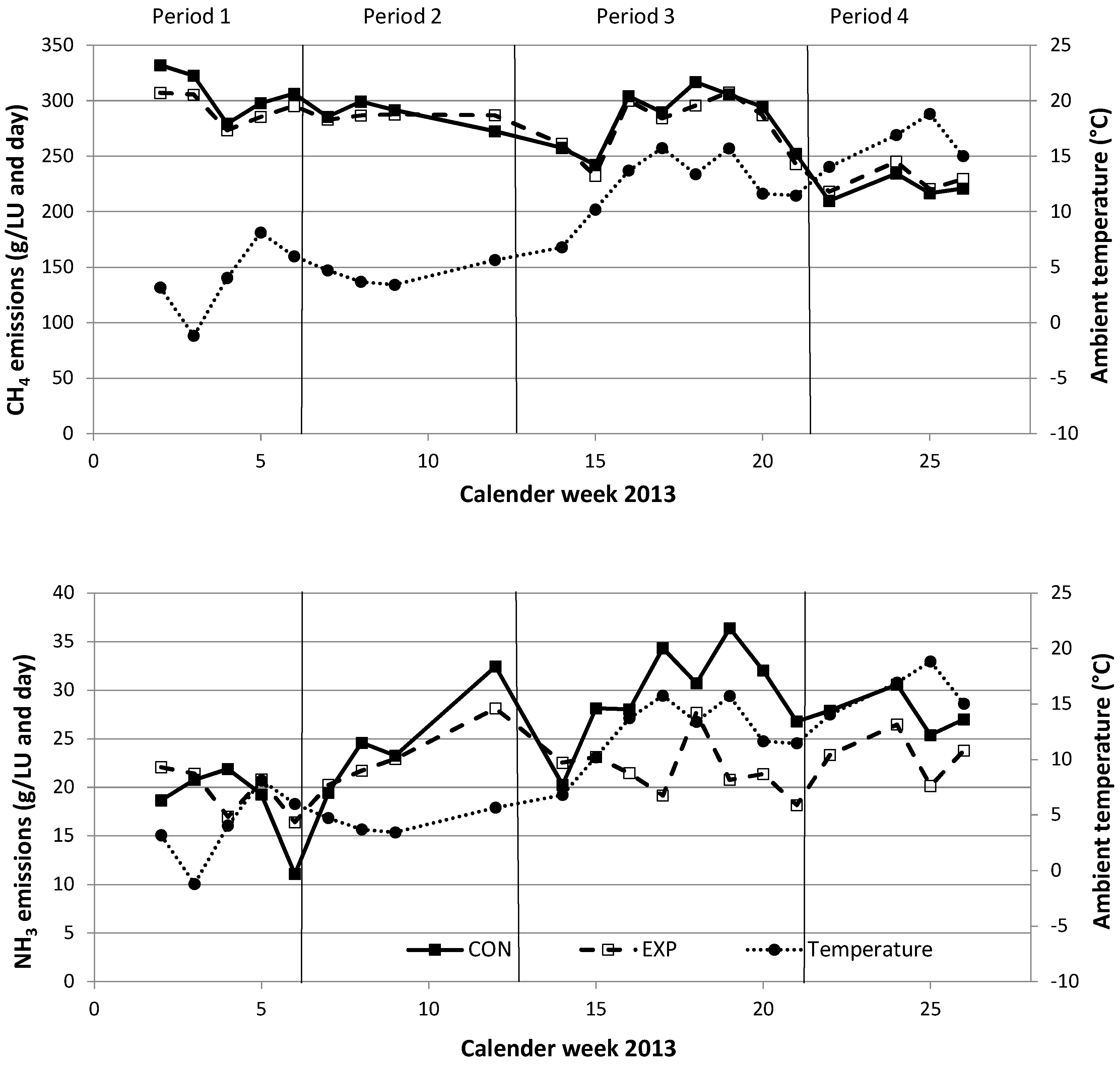 Period 1
Period 2
Period 3
Period 4

$CH_4$ emissions (g/LU and day)
350
300
250
200
150
100
50
0

Ambient temperature (°C)
25
20
15
10
5
0
-5
-10

0
5
10
15
20
25
Calender week 2013

$NH_3$ emissions (g/LU and day)
40
35
30
25
20
15
10
5
0

Ambient temperature (°C)
25
20
15
10
5
0
-5
-10

CON
EXP
Temperature

0
5
10
15
20
25
Calender week 2013